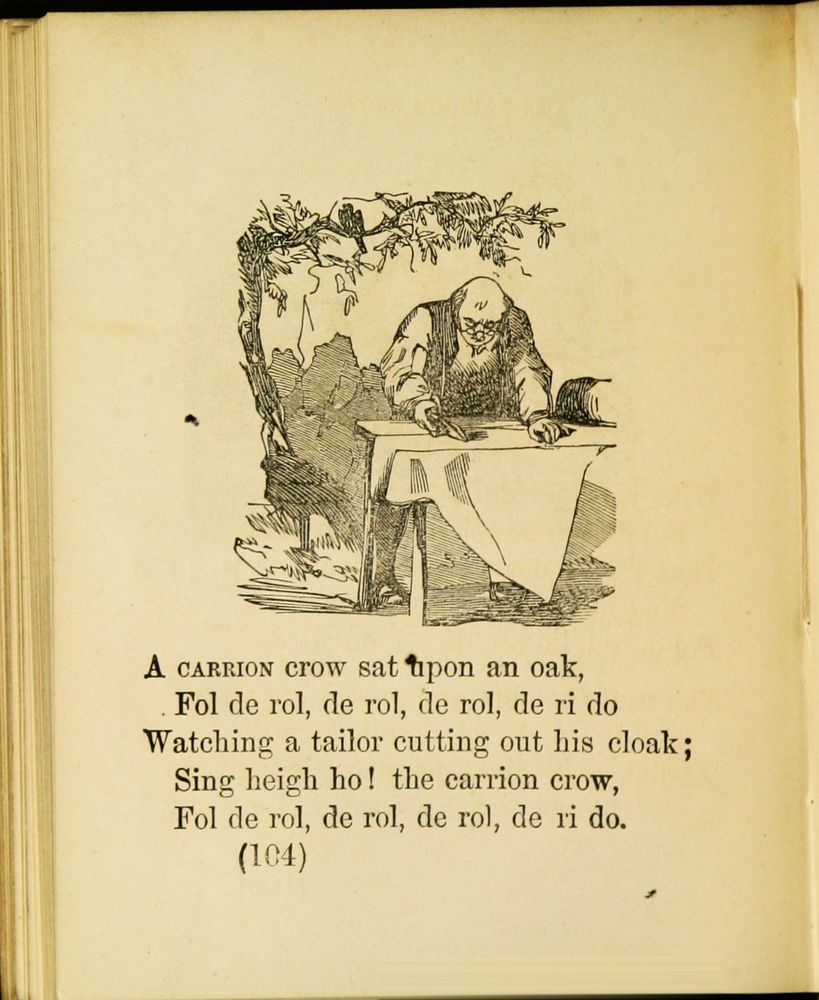 A CARRION crow sat upon an oak,
Fol de rol, de rol, de rol, de ri do
Watching a tailor cutting out his cloak;
Sing heigh ho! the carrion crow,
Fol de rol, de rol, de rol, de ri do.
(104)